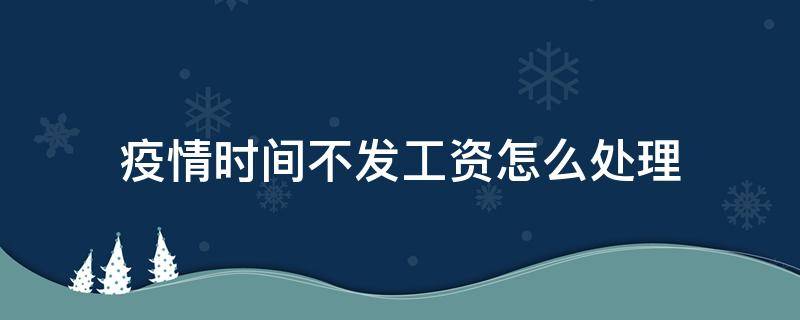 疫情时间不发工资怎么处理